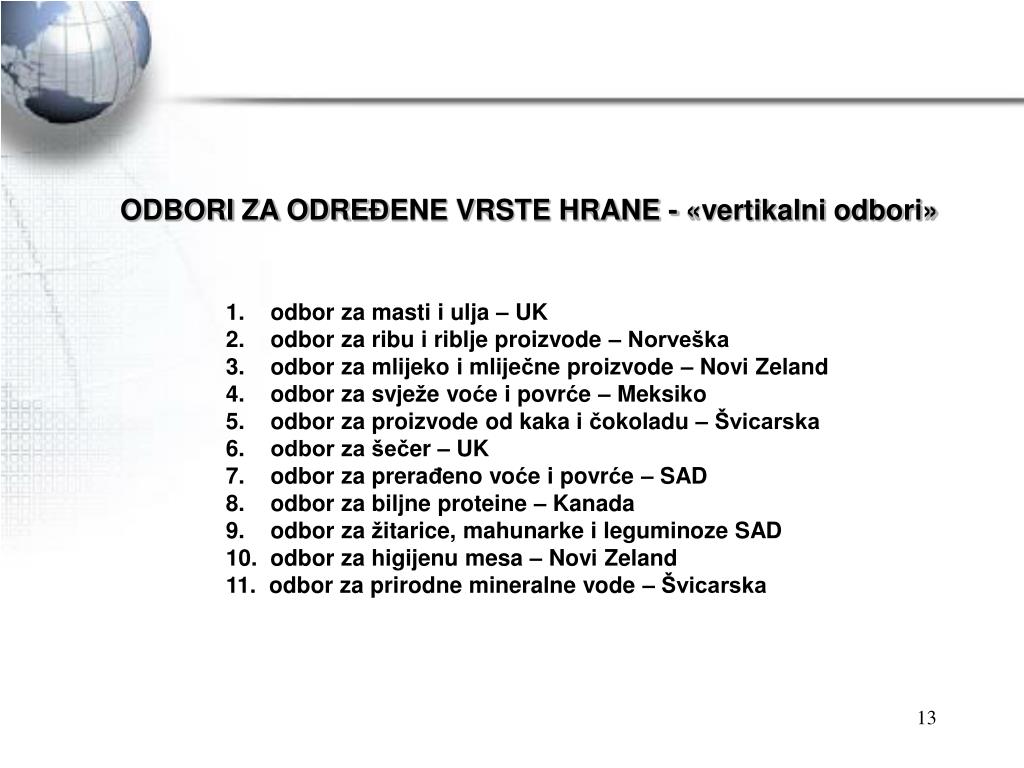 ODBORI ZA ODREĐENE VRSTE HRANE - «vertikalni odbori»

1. odbor za masti i ulja – UK
2. odbor za ribu i riblje proizvode – Norveška
3. odbor za mlijeko i mliječne proizvode – Novi Zeland
4. odbor za svježe voće i povrće – Meksiko
5. odbor za proizvode od kaka i čokoladu – Švicarska
6. odbor za šečer – UK
7. odbor za prerađeno voće i povrće – SAD
8. odbor za biljne proteine – Kanada
9. odbor za žitarice, mahunarke i leguminoze SAD
10. odbor za higijenu mesa – Novi Zeland
11. odbor za prirodne mineralne vode – Švicarska

13